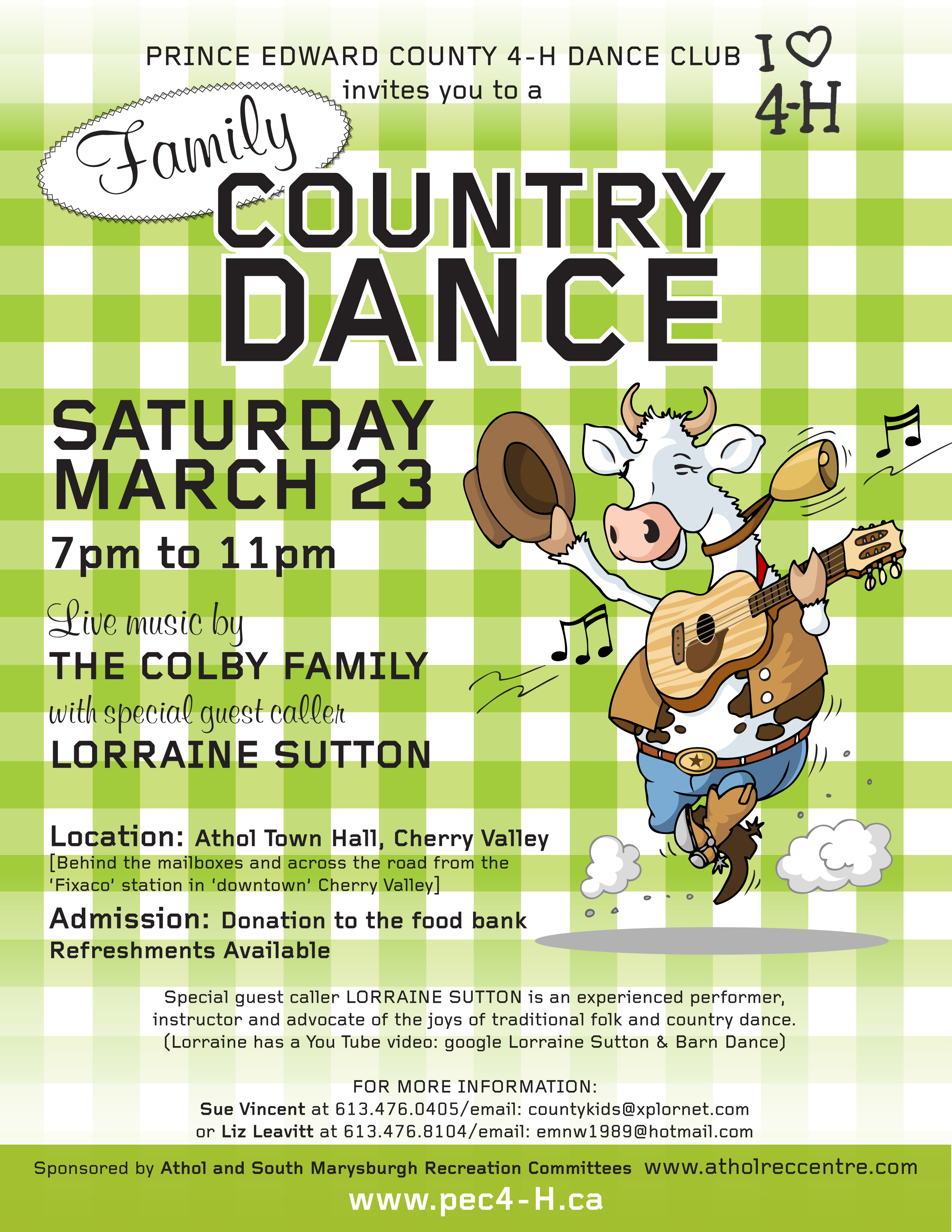 PRINCE EDWARD COUNTY 4-H DANCE CLUB
invites you to a

I ♡
4-H

Family
COUNTRY
DANCE

SATURDAY
MARCH 23

7pm to 11pm

Live music by
THE COLBY FAMILY
with special guest caller
LORRAINE SUTTON

Location: Athol Town Hall, Cherry Valley
[Behind the mailboxes and across the road from the 'Fixaco' station in 'downtown' Cherry Valley]

Admission: Donation to the food bank
Refreshments Available

Special guest caller LORRAINE SUTTON is an experienced performer, instructor and advocate of the joys of traditional folk and country dance. (Lorraine has a You Tube video: google Lorraine Sutton & Barn Dance)

FOR MORE INFORMATION:
Sue Vincent at 613.476.0405/email: countykids@xplornet.com
or Liz Leavitt at 613.476.8104/email: emnw1989@hotmail.com

Sponsored by Athol and South Marysburgh Recreation Committees www.atholreccentre.com
www.pec4-H.ca